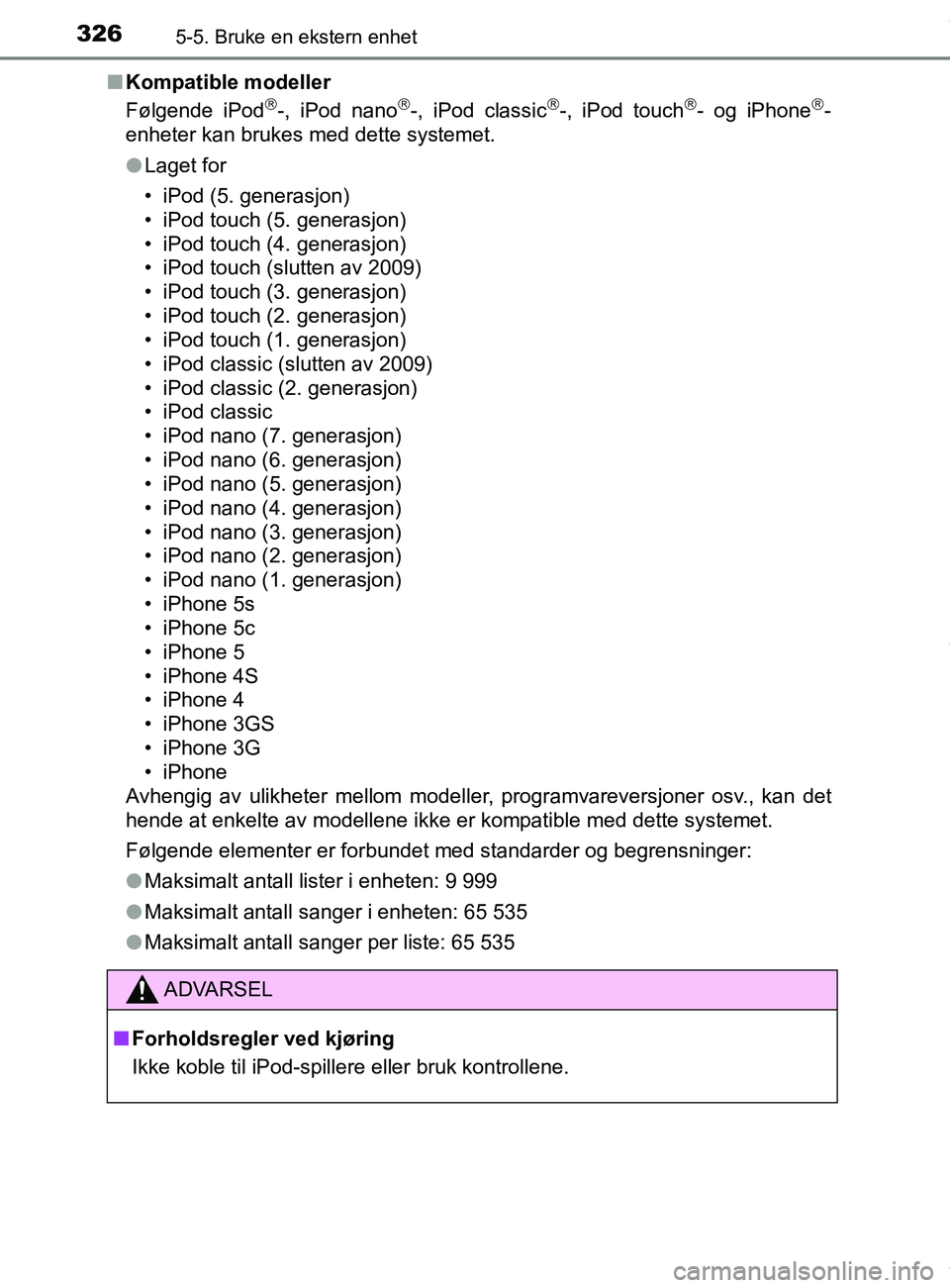 326 5-5. Bruke en ekstern enhet

■ Kompatible modeller

Følgende iPod®-, iPod nano®-, iPod classic®-, iPod touch®- og iPhone®-enheter kan brukes med dette systemet.

● Laget for

• iPod (5. generasjon)
• iPod touch (5. generasjon)
• iPod touch (4. generasjon)
• iPod touch (slutten av 2009)
• iPod touch (3. generasjon)
• iPod touch (2. generasjon)
• iPod touch (1. generasjon)
• iPod classic (slutten av 2009)
• iPod classic (2. generasjon)
• iPod classic
• iPod nano (7. generasjon)
• iPod nano (6. generasjon)
• iPod nano (5. generasjon)
• iPod nano (4. generasjon)
• iPod nano (3. generasjon)
• iPod nano (2. generasjon)
• iPod nano (1. generasjon)
• iPhone 5s
• iPhone 5c
• iPhone 5
• iPhone 4S
• iPhone 4
• iPhone 3GS
• iPhone 3G
• iPhone

Avhengig av ulikheter mellom modeller, programvareversjoner osv., kan det hende at enkelte av modellene ikke er kompatible med dette systemet.

Følgende elementer er forbundet med standarder og begrensninger:

● Maksimalt antall lister i enheten: 9 999

● Maksimalt antall sanger i enheten: 65 535

● Maksimalt antall sanger per liste: 65 535

ADVARSEL

■ Forholdsregler ved kjøring

Ikke koble til iPod-spillere eller bruk kontrollene.

carmanualsonline.info